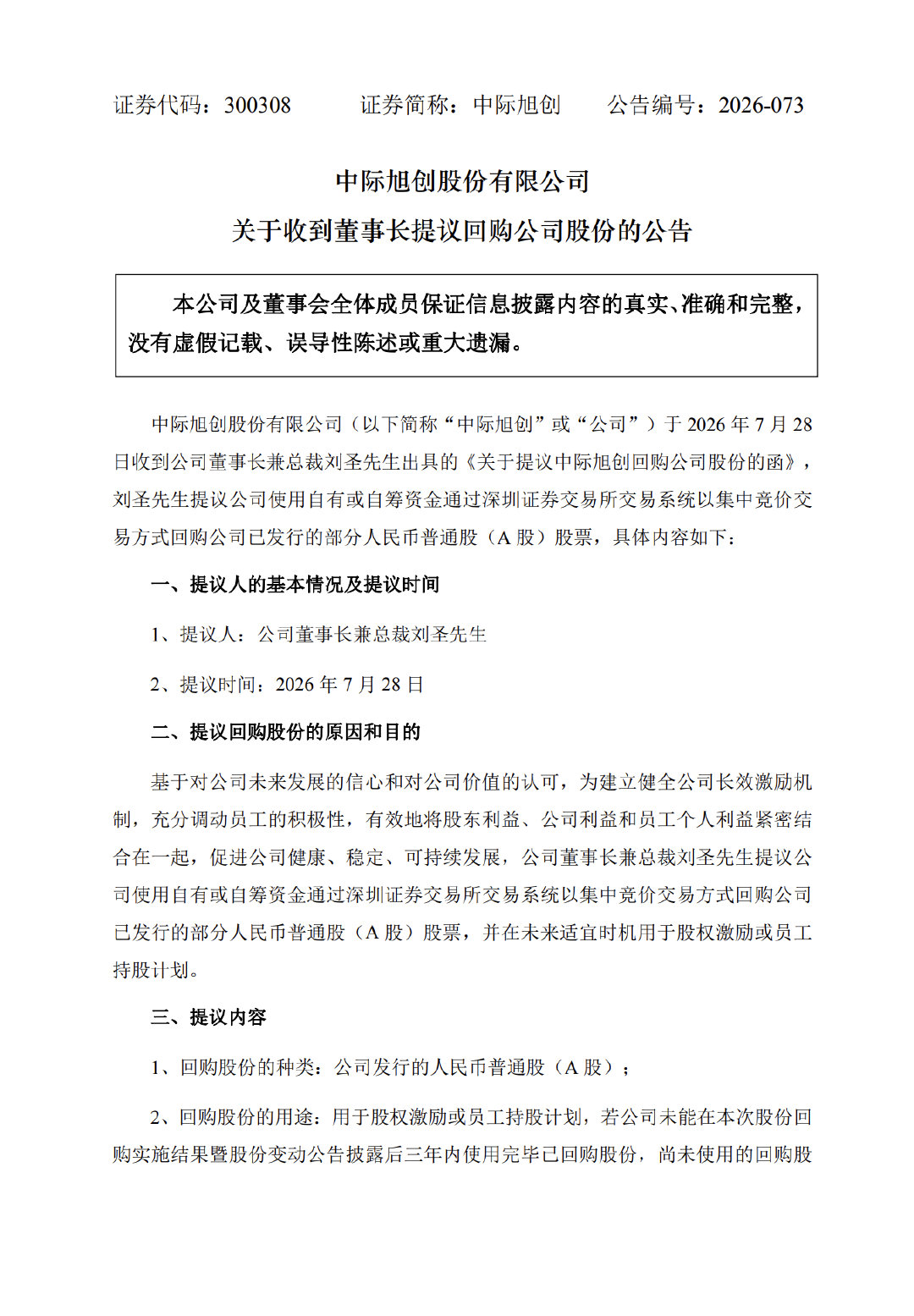 证券代码：300308 证券简称：中际旭创 公告编号：2026-073

中际旭创股份有限公司

关于收到董事长提议回购公司股份的公告

本公司及董事会全体成员保证信息披露内容的真实、准确和完整，没有虚假记载、误导性陈述或重大遗漏。

中际旭创股份有限公司（以下简称“中际旭创”或“公司”）于2026年7月28日收到公司董事长兼总裁刘圣先生出具的《关于提议中际旭创回购公司股份的函》，刘圣先生提议公司使用自有或自筹资金通过深圳证券交易所交易系统以集中竞价交易方式回购公司已发行的部分人民币普通股（A股）股票，具体内容如下：

一、提议人的基本情况及提议时间

1、提议人：公司董事长兼总裁刘圣先生

2、提议时间：2026年7月28日

二、提议回购股份的原因和目的

基于对公司未来发展的信心和对公司价值的认可，为建立健全公司长效激励机制，充分调动员工的积极性，有效地将股东利益、公司利益和员工个人利益紧密结合在一起，促进公司健康、稳定、可持续发展，公司董事长兼总裁刘圣先生提议公司使用自有或自筹资金通过深圳证券交易所交易系统以集中竞价交易方式回购公司已发行的部分人民币普通股（A股）股票，并在未来适宜时机用于股权激励或员工持股计划。

三、提议内容

1、回购股份的种类：公司发行的人民币普通股（A股）；

2、回购股份的用途：用于股权激励或员工持股计划，若公司未能在本次股份回购实施结果暨股份变动公告披露后三年内使用完毕已回购股份，尚未使用的回购股